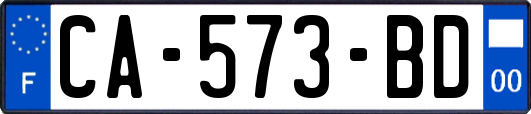 F

CA-573-BD

00